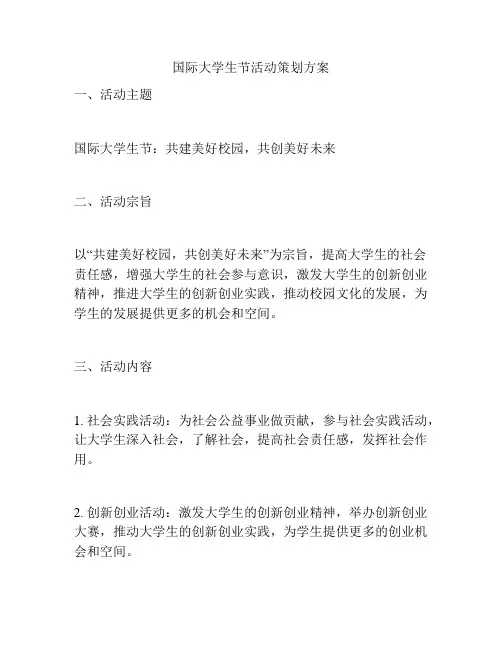 国际大学生节活动策划方案

一、活动主题

国际大学生节：共建美好校园，共创美好未来

二、活动宗旨

以“共建美好校园，共创美好未来”为宗旨，提高大学生的社会责任感，增强大学生的社会参与意识，激发大学生的创新创业精神，推进大学生的创新创业实践，推动校园文化的发展，为学生的发展提供更多的机会和空间。

三、活动内容

1. 社会实践活动：为社会公益事业做贡献，参与社会实践活动，让大学生深入社会，了解社会，提高社会责任感，发挥社会作用。

2. 创新创业活动：激发大学生的创新创业精神，举办创新创业大赛，推动大学生的创新创业实践，为学生提供更多的创业机会和空间。